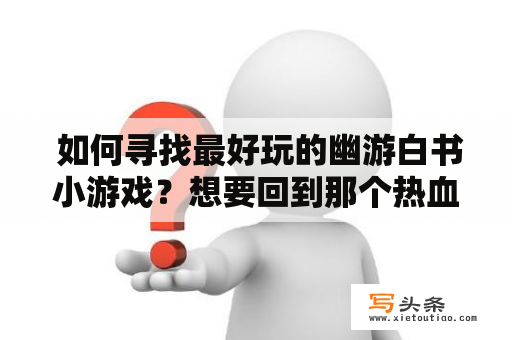 如何寻找最好玩的幽游白书小游戏？想要回到那个热血

写头条
www.xietoutiao.com